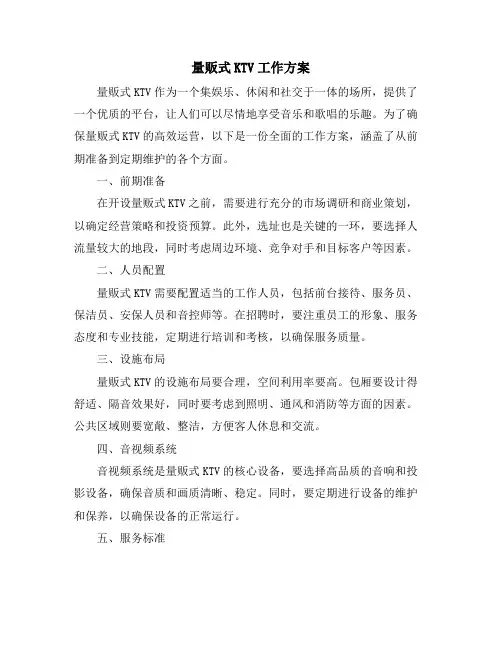 量贩式 KTV 工作方案

量贩式 KTV 作为一个集娱乐、休闲和社交于一体的场所，提供了一个优质的平台，让人们可以尽情地享受音乐和歌唱的乐趣。为了确保量贩式 KTV 的高效运营，以下是一份全面的工作方案，涵盖了从前期准备到定期维护的各个方面。

一、前期准备

在开设量贩式 KTV 之前，需要进行充分的市场调研和商业策划，以确定经营策略和投资预算。此外，选址也是关键的一环，要选择人流量较大的地段，同时考虑周边环境、竞争对手和目标客户等因素。

二、人员配置

量贩式 KTV 需要配置适当的工作人员，包括前台接待、服务员、保洁员、安保人员和音控师等。在招聘时，要注重员工的形象、服务态度和专业技能，定期进行培训和考核，以确保服务质量。

三、设施布局

量贩式 KTV 的设施布局要合理，空间利用率要高。包厢要设计得舒适、隔音效果好，同时要考虑到照明、通风和消防等方面的因素。公共区域则要宽敞、整洁，方便客人休息和交流。

四、音视频系统

音视频系统是量贩式 KTV 的核心设备，要选择高品质的音响和投影设备，确保音质和画质清晰、稳定。同时，要定期进行设备的维护和保养，以确保设备的正常运行。

五、服务标准